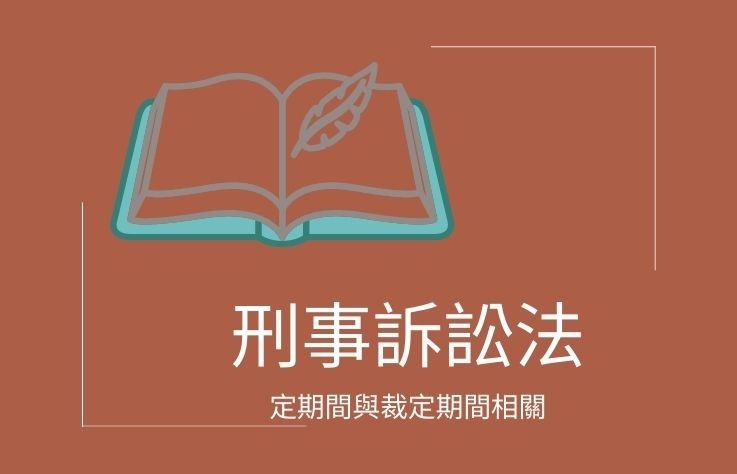 刑事訴訟法

定期間與裁定期間相關